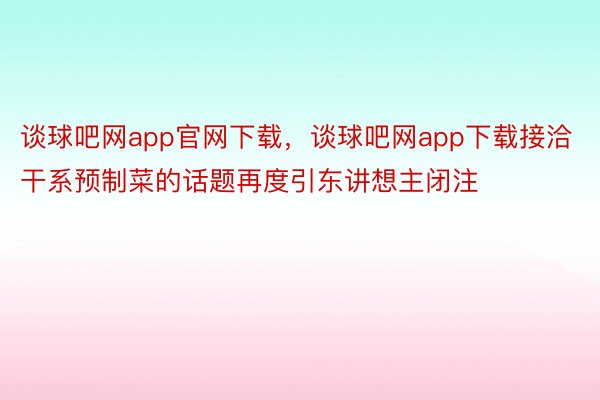 谈球吧网app官网下载，谈球吧网app下载接洽干系预制菜的话题再度引东讲想主闭注